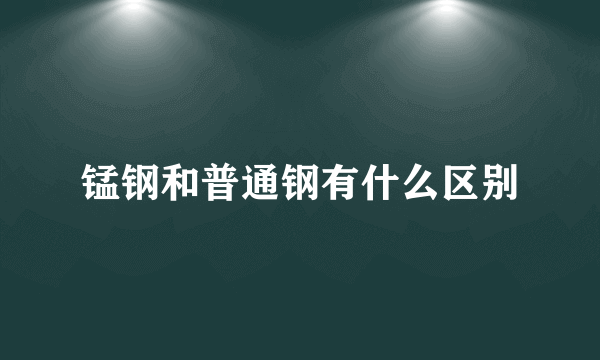 锰钢和普通钢有什么区别